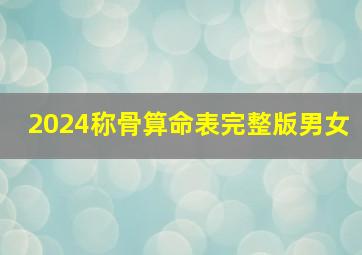 2024称骨算命表完整版男女